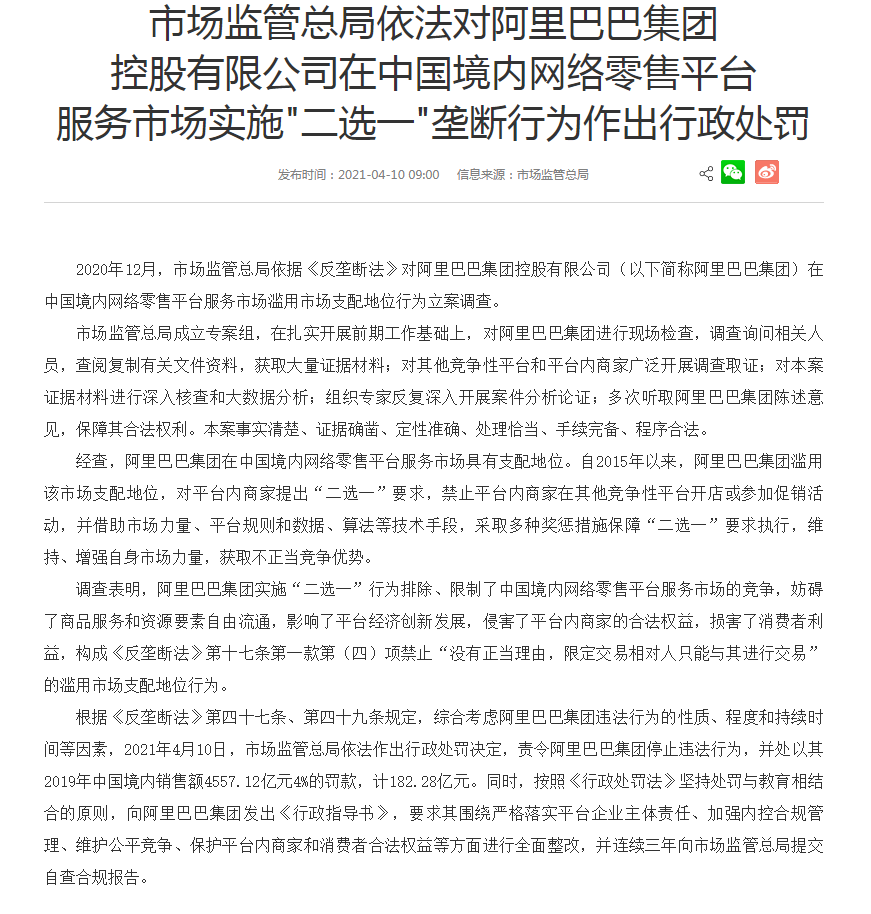 市场监管总局依法对阿里巴巴集团控股有限公司在中国境内网络零售平台服务市场实施"二选一"垄断行为作出行政处罚

发布时间：2021-04-10 09:00　信息来源：市场监管总局

2020年12月，市场监管总局依据《反垄断法》对阿里巴巴集团控股有限公司（以下简称阿里巴巴集团）在中国境内网络零售平台服务市场滥用市场支配地位行为立案调查。

市场监管总局成立专案组，在扎实开展前期工作基础上，对阿里巴巴集团进行现场检查，调查询问相关人员，查阅复制有关文件资料，获取大量证据材料；对其他竞争性平台和平台内商家广泛开展调查取证；对本案证据材料进行深入核查和大数据分析；组织专家反复深入开展案件分析论证；多次听取阿里巴巴集团陈述意见，保障其合法权利。本案事实清楚、证据确凿、定性准确、处理恰当、手续完备、程序合法。

经查，阿里巴巴集团在中国境内网络零售平台服务市场具有支配地位。自2015年以来，阿里巴巴集团滥用该市场支配地位，对平台内商家提出“二选一”要求，禁止平台内商家在其他竞争性平台开店或参加促销活动，并借助市场力量、平台规则和数据、算法等技术手段，采取多种奖惩措施保障“二选一”要求执行，维持、增强自身市场力量，获取不正当竞争优势。

调查表明，阿里巴巴集团实施“二选一”行为排除、限制了中国境内网络零售平台服务市场的竞争，妨碍了商品服务和资源要素自由流通，影响了平台经济创新发展，侵害了平台内商家的合法权益，损害了消费者利益，构成《反垄断法》第十七条第一款第（四）项禁止“没有正当理由，限定交易相对人只能与其进行交易”的滥用市场支配地位行为。

根据《反垄断法》第四十七条、第四十九条规定，综合考虑阿里巴巴集团违法行为的性质、程度和持续时间等因素，2021年4月10日，市场监管总局依法作出行政处罚决定，责令阿里巴巴集团停止违法行为，并处以其2019年中国境内销售额4557.12亿元4%的罚款，计182.28亿元。同时，按照《行政处罚法》坚持处罚与教育相结合的原则，向阿里巴巴集团发出《行政指导书》，要求其围绕严格落实平台企业主体责任、加强内控合规管理、维护公平竞争、保护平台内商家和消费者合法权益等方面进行全面整改，并连续三年向市场监管总局提交自查合规报告。